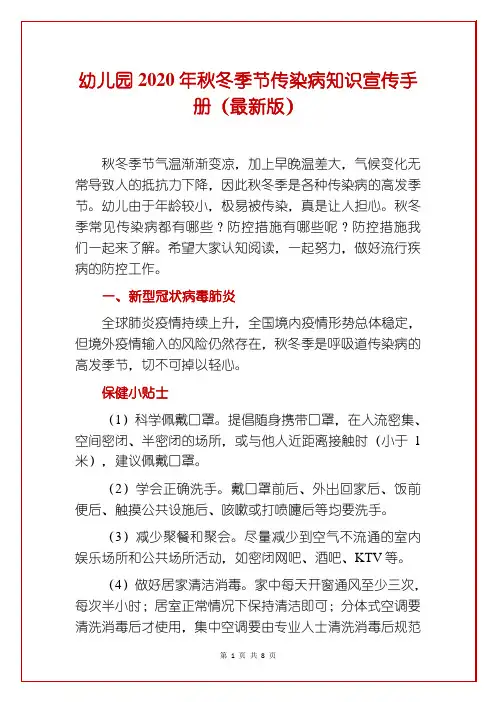 幼儿园 2020 年秋冬季节传染病知识宣传手册（最新版）

秋冬季节气温渐渐变凉，加上早晚温差大，气候变化无常导致人的抵抗力下降，因此秋冬季是各种传染病的高发季节。幼儿由于年龄较小，极易被传染，真是让人担心。秋冬季常见传染病都有哪些？防控措施有哪些呢？防控措施我们一起来了解。希望大家认知阅读，一起努力，做好流行疾病的防控工作。

一、新型冠状病毒肺炎

全球肺炎疫情持续上升，全国境内疫情形势总体稳定，但境外疫情输入的风险仍然存在，秋冬季是呼吸道传染病的高发季节，切不可掉以轻心。

保健小贴士

（1）科学佩戴口罩。提倡随身携带口罩，在人流密集、空间密闭、半密闭的场所，或与他人近距离接触时（小于 1 米），建议佩戴口罩。

（2）学会正确洗手。戴口罩前后、外出回家后、饭前便后、触摸公共设施后、咳嗽或打喷嚏后等均要洗手。

（3）减少聚餐和聚会。尽量减少到空气不流通的室内娱乐场所和公共场所活动，如密闭网吧、酒吧、KTV 等。

（4）做好居家清洁消毒。家中每天开窗通风至少三次，每次半小时；居室正常情况下保持清洁即可；分体式空调要清洗消毒后才使用，集中空调要由专业人士清洗消毒后规范

第 1 页 共 8 页